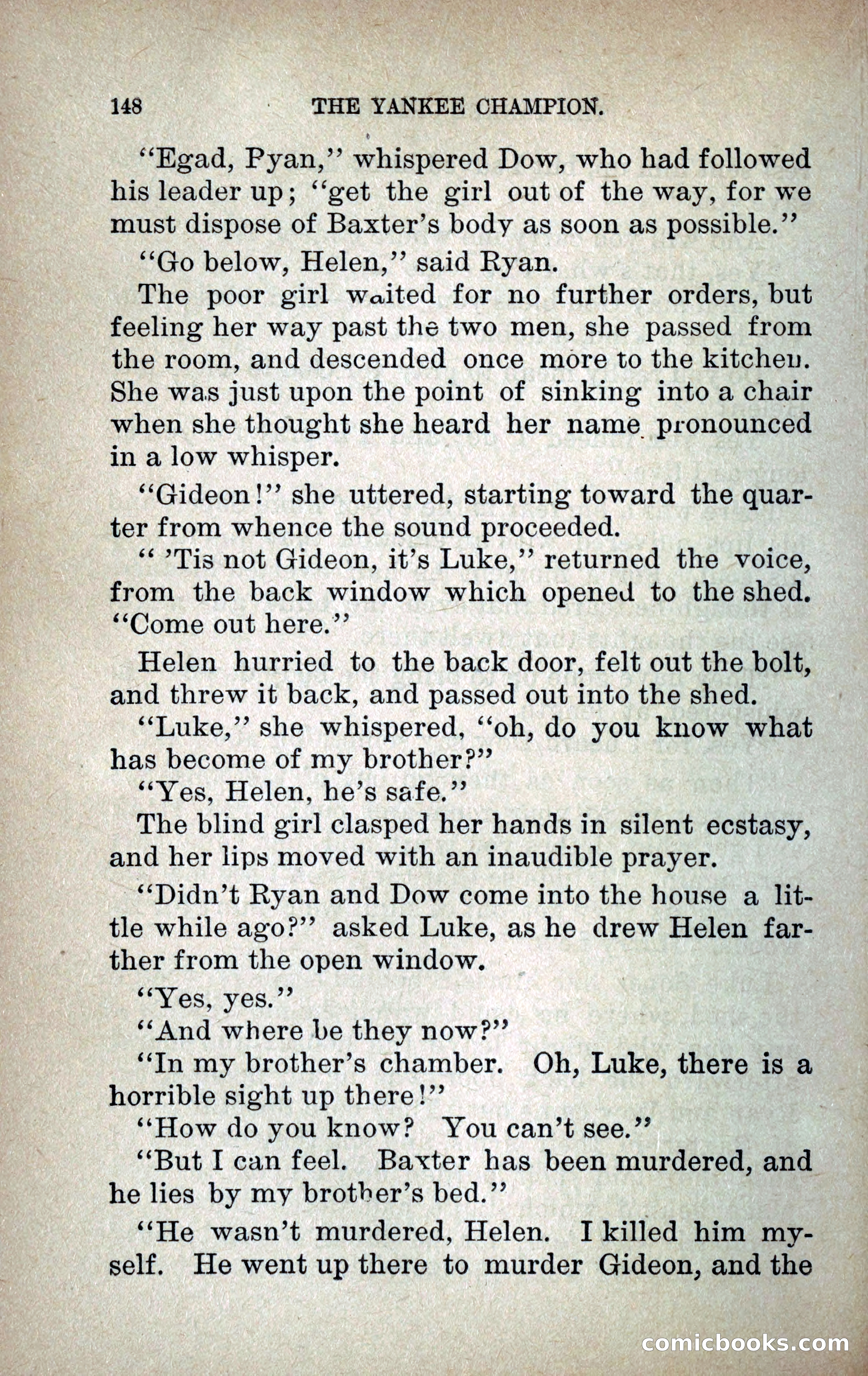 148 THE YANKEE CHAMPION.

"Egad, Pyan," whispered Dow, who had followed his leader up; "get the girl out of the way, for we must dispose of Baxter's body as soon as possible."

"Go below, Helen," said Ryan.

The poor girl waited for no further orders, but feeling her way past the two men, she passed from the room, and descended once more to the kitchen. She was just upon the point of sinking into a chair when she thought she heard her name pronounced in a low whisper.

"Gideon!" she uttered, starting toward the quarter from whence the sound proceeded.

" 'Tis not Gideon, it's Luke," returned the voice, from the back window which opened to the shed. "Come out here."

Helen hurried to the back door, felt out the bolt, and threw it back, and passed out into the shed.

"Luke," she whispered, "oh, do you know what has become of my brother?"

"Yes, Helen, he's safe."

The blind girl clasped her hands in silent ecstasy, and her lips moved with an inaudible prayer.

"Didn't Ryan and Dow come into the house a little while ago?" asked Luke, as he drew Helen farther from the open window.

"Yes, yes."

"And where be they now?"

"In my brother's chamber. Oh, Luke, there is a horrible sight up there!"

"How do you know? You can't see."

"But I can feel. Baxter has been murdered, and he lies by my brother's bed."

"He wasn't murdered, Helen. I killed him myself. He went up there to murder Gideon, and the

comicbooks.com